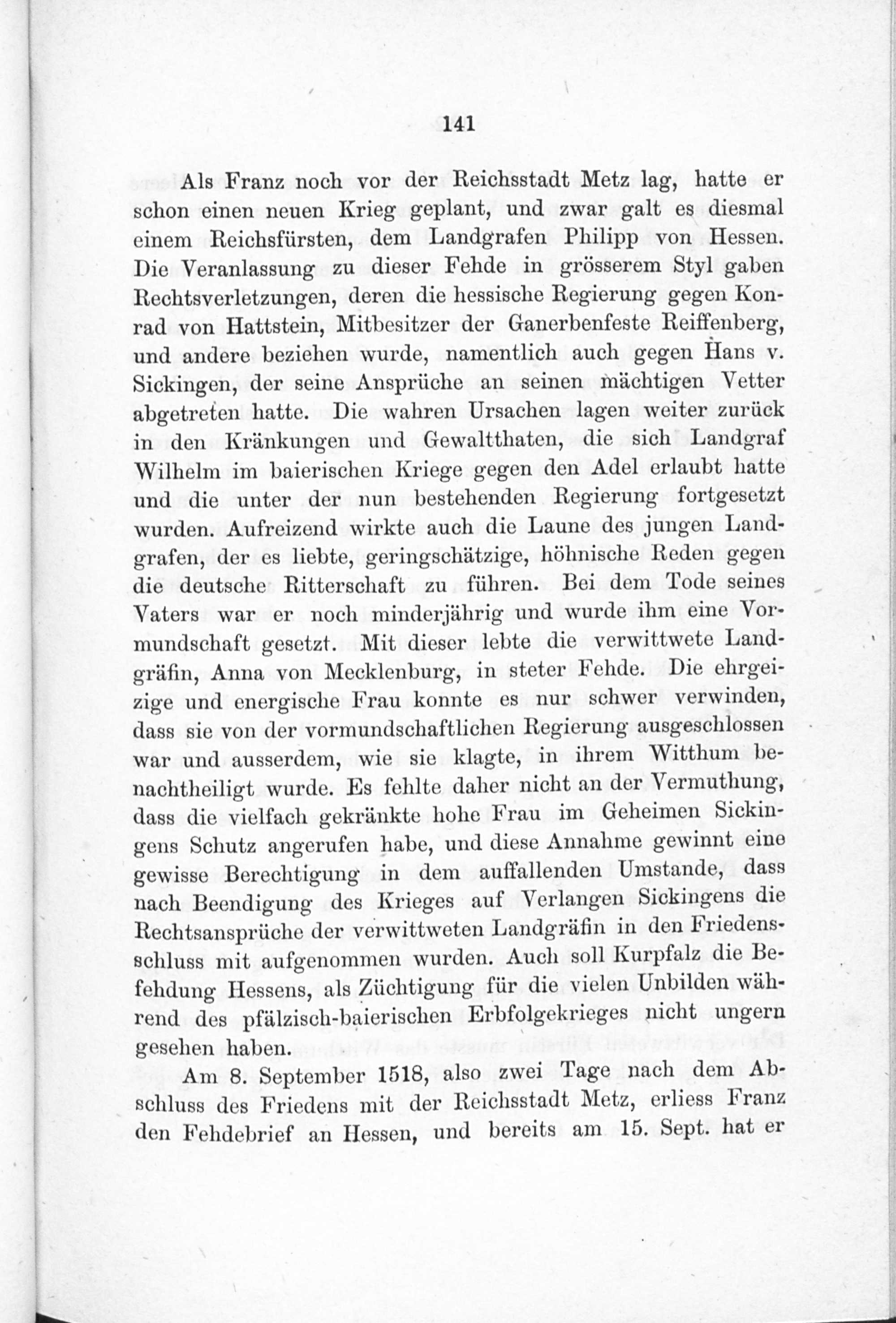 141

Als Franz noch vor der Reichsstadt Metz lag, hatte er schon einen neuen Krieg geplant, und zwar galt es diesmal einem Reichsfürsten, dem Landgrafen Philipp von Hessen. Die Veranlassung zu dieser Fehde in grösserem Styl gaben Rechtsverletzungen, deren die hessische Regierung gegen Konrad von Hattstein, Mitbesitzer der Ganerbenfeste Reiffenberg, und andere beziehen wurde, namentlich auch gegen Hans v. Sickingen, der seine Ansprüche an seinen mächtigen Vetter abgetreten hatte. Die wahren Ursachen lagen weiter zurück in den Kränkungen und Gewaltthaten, die sich Landgraf Wilhelm im baierischen Kriege gegen den Adel erlaubt hatte und die unter der nun bestehenden Regierung fortgesetzt wurden. Aufreizend wirkte auch die Laune des jungen Landgrafen, der es liebte, geringschätzige, höhnische Reden gegen die deutsche Ritterschaft zu führen. Bei dem Tode seines Vaters war er noch minderjährig und wurde ihm eine Vormundschaft gesetzt. Mit dieser lebte die verwittwete Landgräfin, Anna von Mecklenburg, in steter Fehde. Die ehrgeizige und energische Frau konnte es nur schwer verwinden, dass sie von der vormundschaftlichen Regierung ausgeschlossen war und ausserdem, wie sie klagte, in ihrem Witthum benachtheiligt wurde. Es fehlte daher nicht an der Vermuthung, dass die vielfach gekränkte hohe Frau im Geheimen Sickingens Schutz angerufen habe, und diese Annahme gewinnt eine gewisse Berechtigung in dem auffallenden Umstande, dass nach Beendigung des Krieges auf Verlangen Sickingens die Rechtsansprüche der verwittweten Landgräfin in den Friedensschluss mit aufgenommen wurden. Auch soll Kurpfalz die Befehdung Hessens, als Züchtigung für die vielen Unbilden während des pfälzisch-baierischen Erbfolgekrieges nicht ungern gesehen haben.

Am 8. September 1518, also zwei Tage nach dem Abschluss des Friedens mit der Reichsstadt Metz, erliess Franz den Fehdebrief an Hessen, und bereits am 15. Sept. hat er